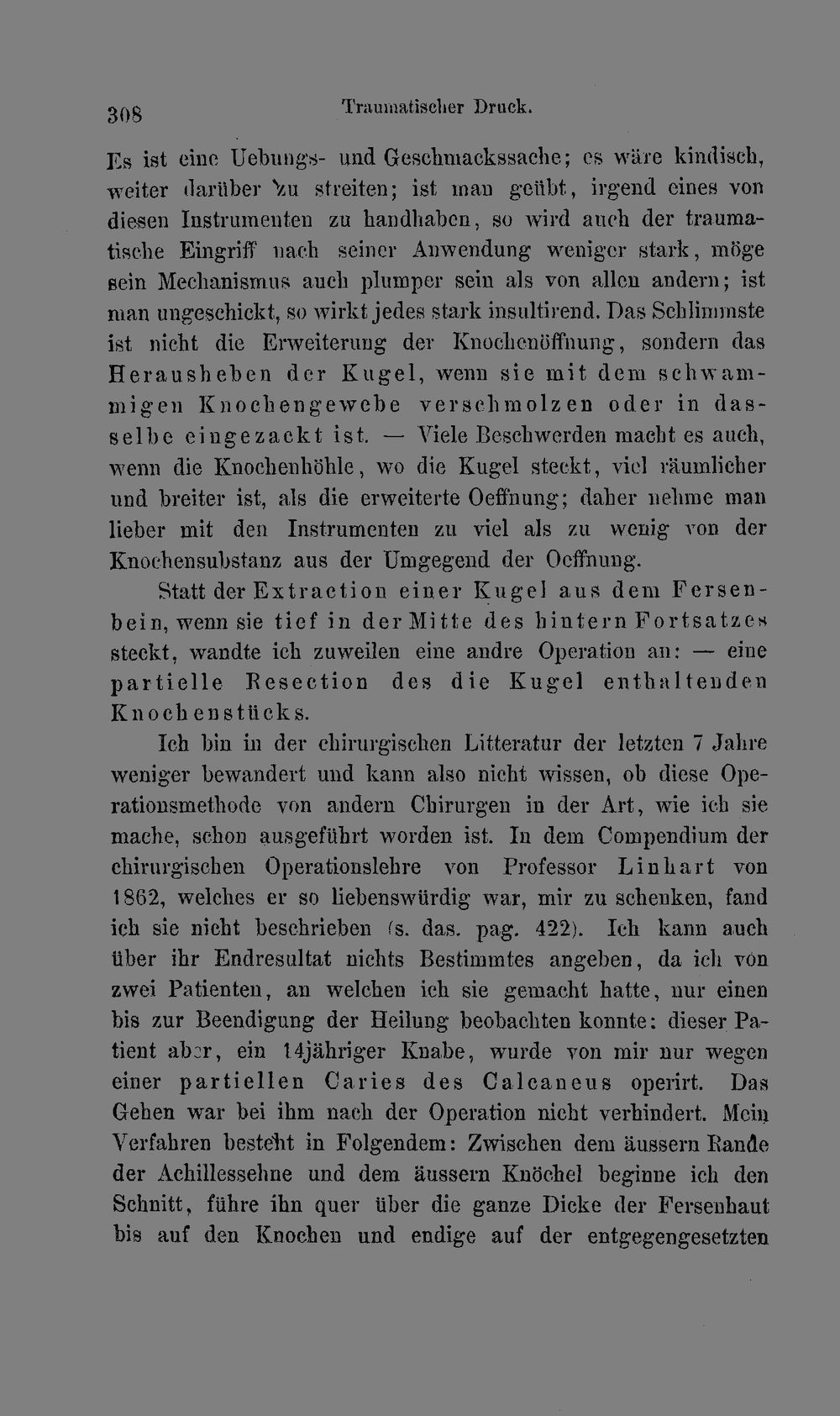 308 Traumatischer Druck.

Es ist eine Uebungs- und Geschmackssache; es wäre kindisch, weiter darüber zu streiten; ist man geübt, irgend eines von diesen Instrumenten zu handhaben, so wird auch der traumatische Eingriff nach seiner Anwendung weniger stark, möge sein Mechanismus auch plumper sein als von allen andern; ist man ungeschickt, so wirkt jedes stark insultirend. Das Schlimmste ist nicht die Erweiterung der Knochenöffnung, sondern das Herausheben der Kugel, wenn sie mit dem schwammigen Knochengewebe verschmolzen oder in dasselbe eingezackt ist. — Viele Beschwerden macht es auch, wenn die Knochenhöhle, wo die Kugel steckt, viel räumlicher und breiter ist, als die erweiterte Oeffnung; daher nehme man lieber mit den Instrumenten zu viel als zu wenig von der Knochensubstanz aus der Umgegend der Oeffnung.

Statt der Extraction einer Kugel aus dem Fersenbein, wenn sie tief in der Mitte des hintern Fortsatzes steckt, wandte ich zuweilen eine andre Operation an: — eine partielle Resection des die Kugel enthaltenden Knochenstücks.

Ich bin in der chirurgischen Litteratur der letzten 7 Jahre weniger bewandert und kann also nicht wissen, ob diese Operationsmethode von andern Chirurgen in der Art, wie ich sie mache, schon ausgeführt worden ist. In dem Compendium der chirurgischen Operationslehre von Professor Linhart von 1862, welches er so liebenswürdig war, mir zu schenken, fand ich sie nicht beschrieben (s. das. pag. 422). Ich kann auch über ihr Endresultat nichts Bestimmtes angeben, da ich von zwei Patienten, an welchen ich sie gemacht hatte, nur einen bis zur Beendigung der Heilung beobachten konnte: dieser Patient aber, ein 14jähriger Knabe, wurde von mir nur wegen einer partiellen Caries des Calcaneus operirt. Das Gehen war bei ihm nach der Operation nicht verhindert. Mein Verfahren besteht in Folgendem: Zwischen dem äussern Rande der Achillessehne und dem äussern Knöchel beginne ich den Schnitt, führe ihn quer über die ganze Dicke der Fersenhaut bis auf den Knochen und endige auf der entgegengesetzten